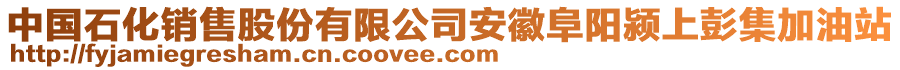 中国石化销售股份有限公司安徽阜阳颍上彭集加油站
http://fyjamiegresham.cn.coovee.com